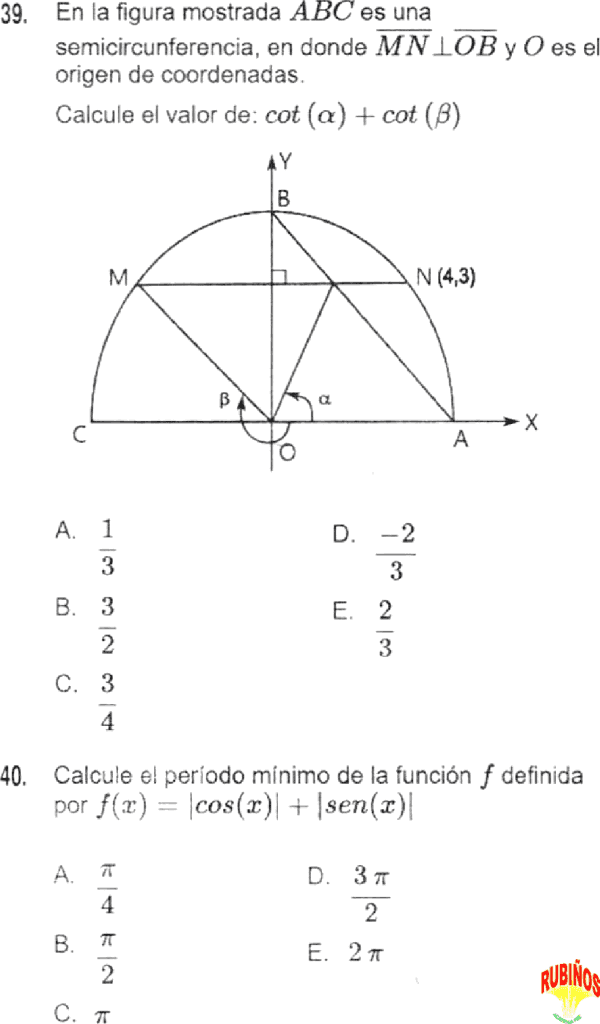 39. En la figura mostrada $ABC$ es una semicircunferencia, en donde $\overline{MN} \perp \overline{OB}$ y $O$ es el origen de coordenadas.

Calcule el valor de: $cot(\alpha) + cot(\beta)$

Y
B
M
N (4,3)
β
α
C
O
A
X

A. $\frac{1}{3}$

B. $\frac{3}{2}$

C. $\frac{3}{4}$

D. $\frac{-2}{3}$

E. $\frac{2}{3}$

40. Calcule el período mínimo de la función $f$ definida por $f(x) = |cos(x)| + |sen(x)|$

A. $\frac{\pi}{4}$

B. $\frac{\pi}{2}$

C. $\pi$

D. $\frac{3\pi}{2}$

E. $2\pi$

RUBIÑOS